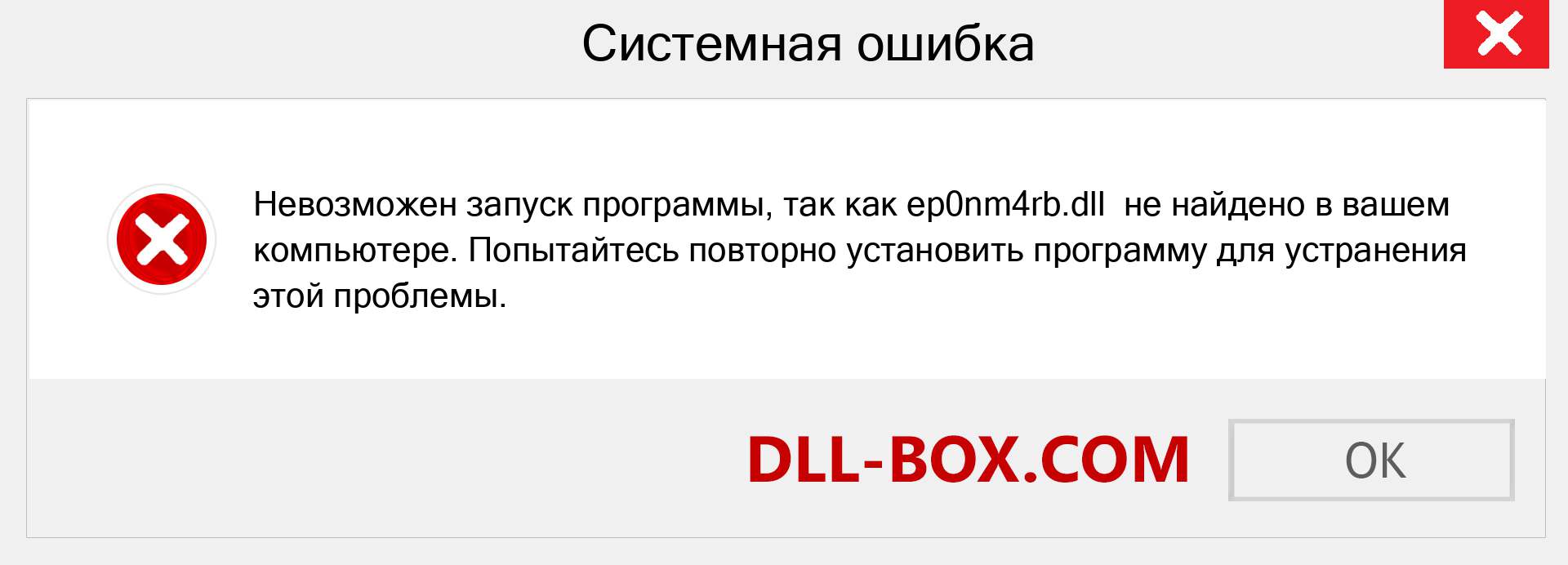 Системная ошибка

Невозможен запуск программы, так как ep0nm4rb.dll не найдено в вашем компьютере. Попытайтесь повторно установить программу для устранения этой проблемы.

DLL-BOX.COM

OK